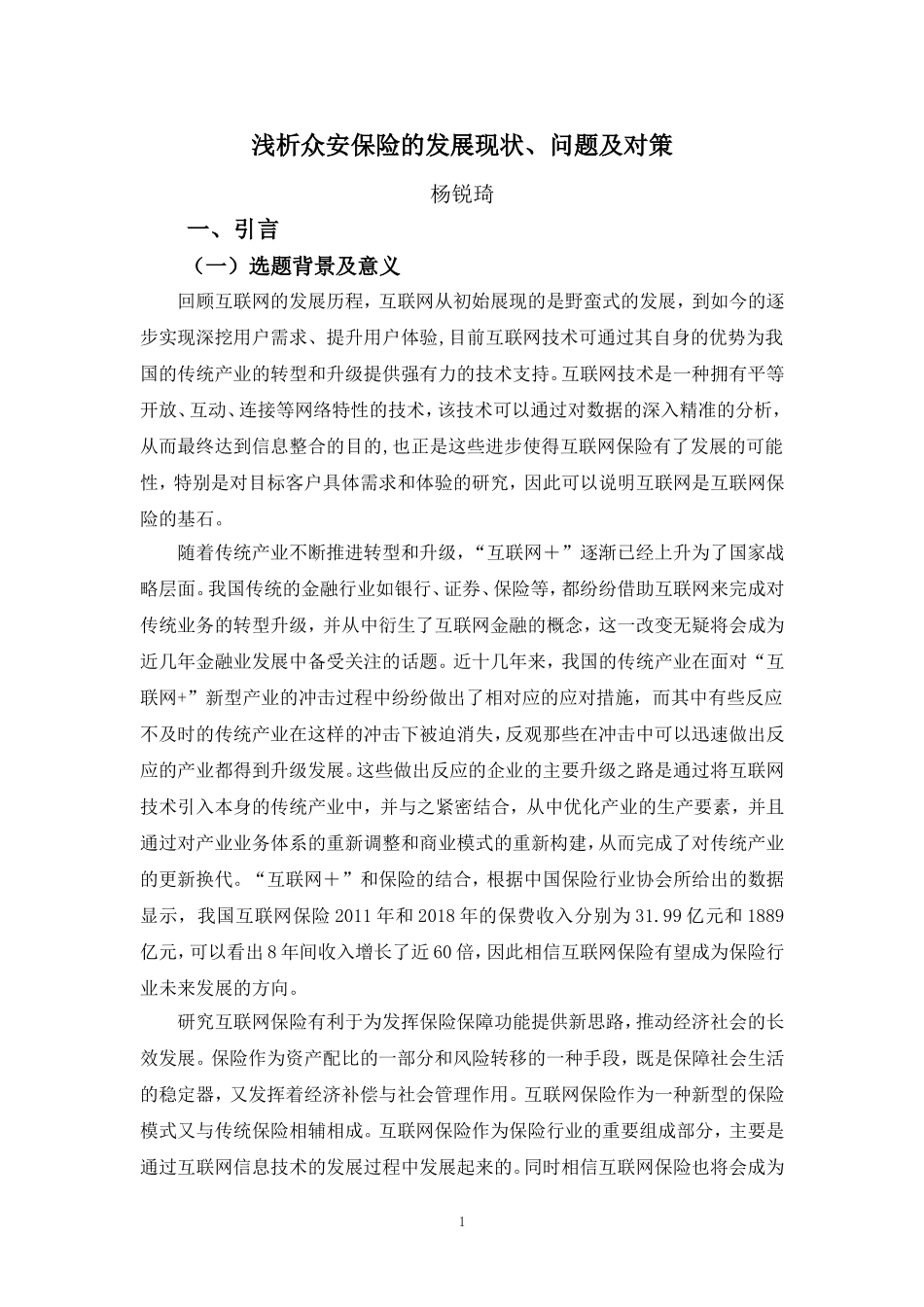 浅析众安保险的发展现状、问题及对策

杨锐琦

一、引言

（一）选题背景及意义

回顾互联网的发展历程，互联网从初始展现的是野蛮式的发展，到如今的逐步实现深挖用户需求、提升用户体验,目前互联网技术可通过其自身的优势为我国的传统产业的转型和升级提供强有力的技术支持。互联网技术是一种拥有平等开放、互动、连接等网络特性的技术，该技术可以通过对数据的深入精准的分析，从而最终达到信息整合的目的,也正是这些进步使得互联网保险有了发展的可能性，特别是对目标客户具体需求和体验的研究，因此可以说明互联网是互联网保险的基石。

随着传统产业不断推进转型和升级，“互联网＋”逐渐已经上升为了国家战略层面。我国传统的金融行业如银行、证券、保险等，都纷纷借助互联网来完成对传统业务的转型升级，并从中衍生了互联网金融的概念，这一改变无疑将会成为近几年金融业发展中备受关注的话题。近十几年来，我国的传统产业在面对“互联网+”新型产业的冲击过程中纷纷做出了相对应的应对措施，而其中有些反应不及时的传统产业在这样的冲击下被迫消失，反观那些在冲击中可以迅速做出反应的产业都得到升级发展。这些做出反应的企业的主要升级之路是通过将互联网技术引入本身的传统产业中，并与之紧密结合，从中优化产业的生产要素，并且通过对产业业务体系的重新调整和商业模式的重新构建，从而完成了对传统产业的更新换代。“互联网＋”和保险的结合，根据中国保险行业协会所给出的数据显示，我国互联网保险 2011 年和 2018 年的保费收入分别为 31.99 亿元和 1889 亿元，可以看出 8 年间收入增长了近 60 倍，因此相信互联网保险有望成为保险行业未来发展的方向。

研究互联网保险有利于为发挥保险保障功能提供新思路，推动经济社会的长效发展。保险作为资产配比的一部分和风险转移的一种手段，既是保障社会生活的稳定器，又发挥着经济补偿与社会管理作用。互联网保险作为一种新型的保险模式又与传统保险相辅相成。互联网保险作为保险行业的重要组成部分，主要是通过互联网信息技术的发展过程中发展起来的。同时相信互联网保险也将会成为

1